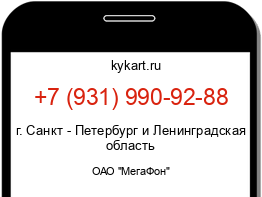 kykart.ru

+7 (931) 990-92-88

г. Санкт - Петербург и Ленинградская область

ОАО "МегаФон"